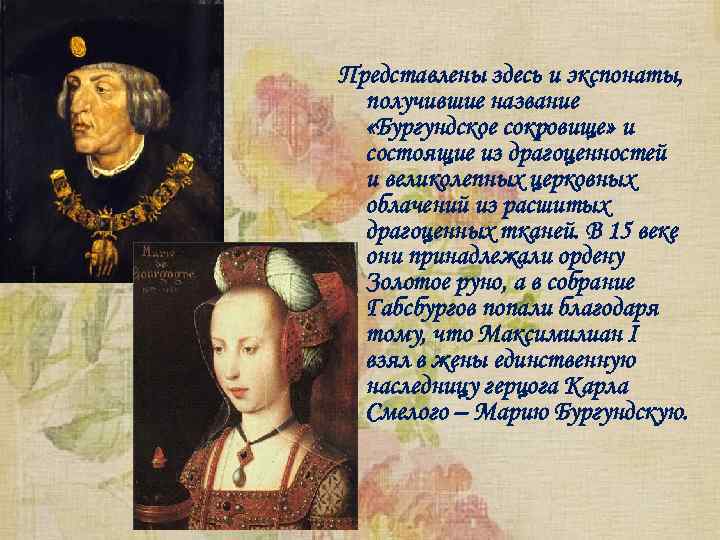 Marie de Bourgogne

Представлены здесь и экспонаты, получившие название «Бургундское сокровище» и состоящие из драгоценностей и великолепных церковных облачений из расшитых драгоценных тканей. В 15 веке они принадлежали ордену Золотое руно, а в собрание Габсбургов попали благодаря тому, что Максимилиан I взял в жены единственную наследницу герцога Карла Смелого – Марию Бургундскую.